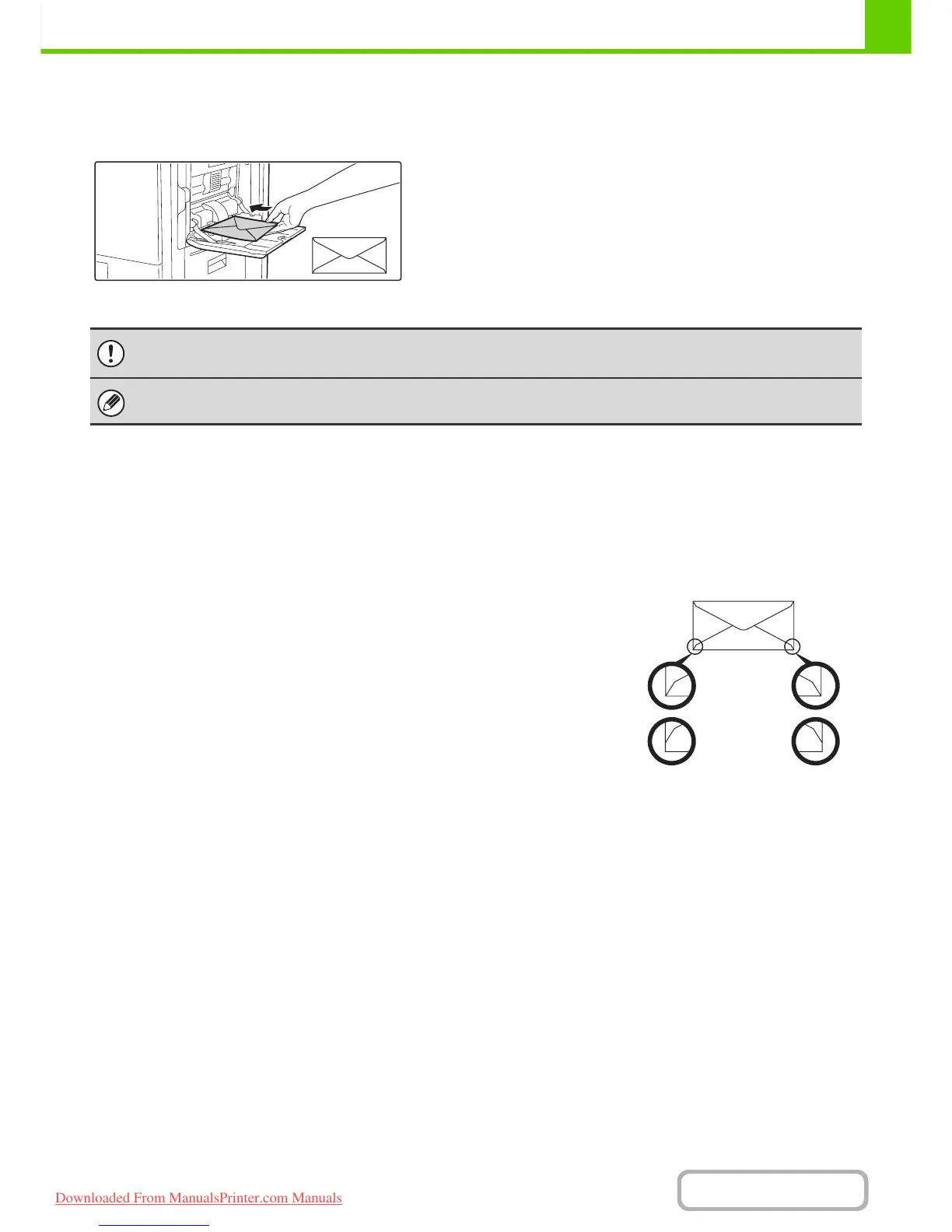 Downloaded From ManualsPrinter.com Manuals